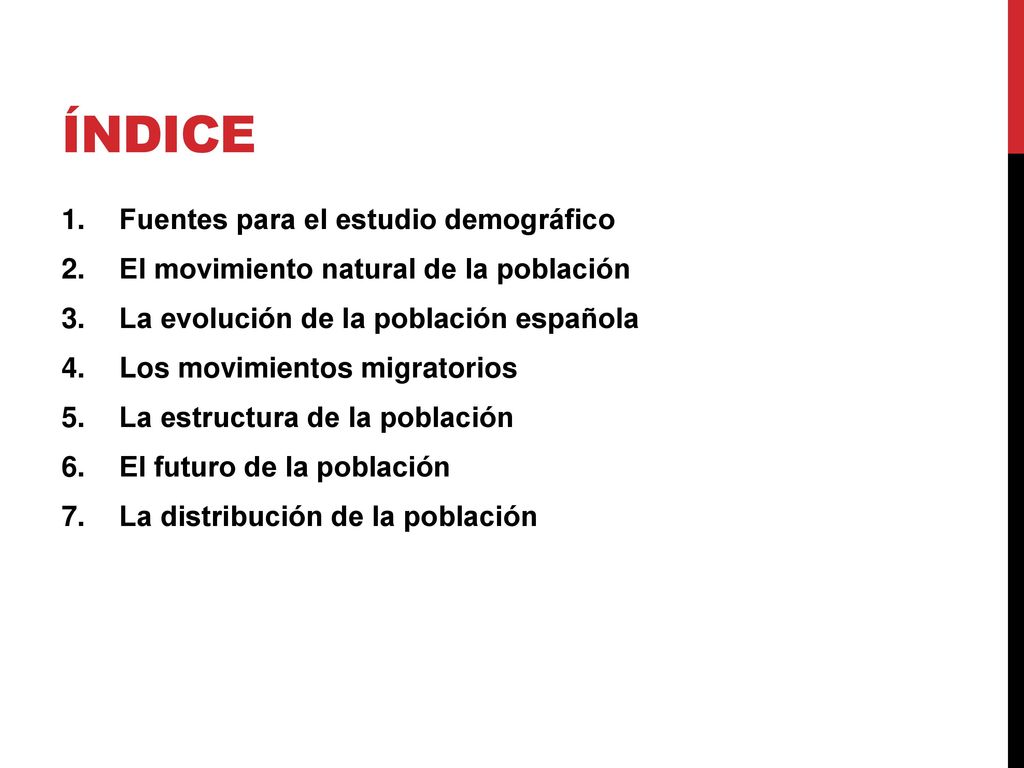 ÍNDICE

1. Fuentes para el estudio demográfico
2. El movimiento natural de la población
3. La evolución de la población española
4. Los movimientos migratorios
5. La estructura de la población
6. El futuro de la población
7. La distribución de la población